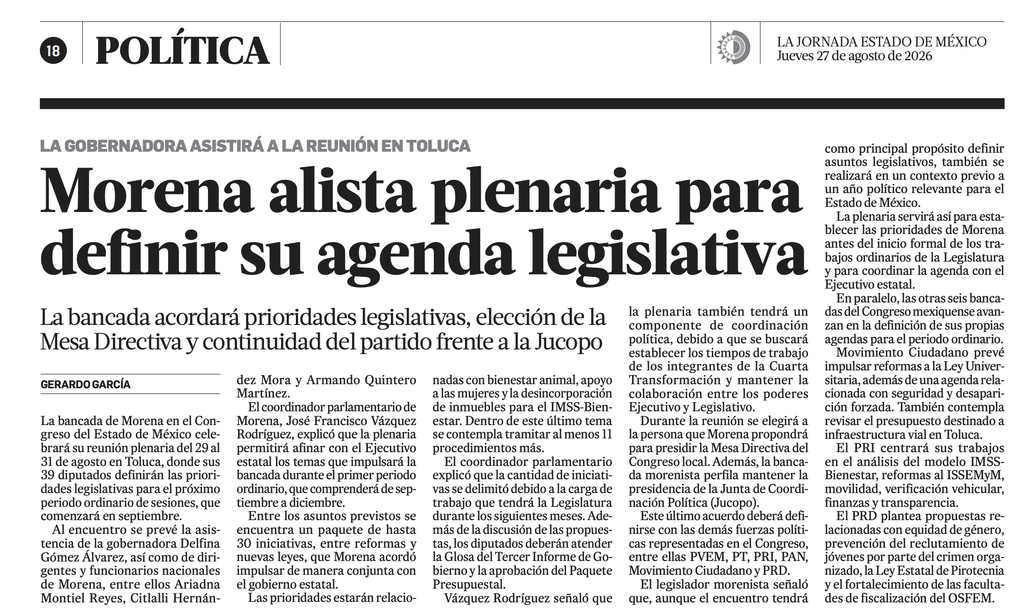 18 POLÍTICA

LA JORNADA ESTADO DE MÉXICO
Jueves 27 de agosto de 2026

LA GOBERNADORA ASISTIRÁ A LA REUNIÓN EN TOLUCA

Morena alista plenaria para definir su agenda legislativa

La bancada acordará prioridades legislativas, elección de la Mesa Directiva y continuidad del partido frente a la Jucopo

GERARDO GARCÍA

La bancada de Morena en el Congreso del Estado de México celebrará su reunión plenaria del 29 al 31 de agosto en Toluca, donde sus 39 diputados definirán las prioridades legislativas para el próximo periodo ordinario de sesiones, que comenzará en septiembre.

Al encuentro se prevé la asistencia de la gobernadora Delfina Gómez Álvarez, así como de dirigentes y funcionarios nacionales de Morena, entre ellos Ariadna Montiel Reyes, Citlalli Hernández Mora y Armando Quintero Martínez.

El coordinador parlamentario de Morena, José Francisco Vázquez Rodríguez, explicó que la plenaria permitirá afinar con el Ejecutivo estatal los temas que impulsará la bancada durante el primer periodo ordinario, que comprenderá de septiembre a diciembre.

Entre los asuntos previstos se encuentra un paquete de hasta 30 iniciativas, entre reformas y nuevas leyes, que Morena acordó impulsar de manera conjunta con el gobierno estatal.

Las prioridades estarán relacionadas con bienestar animal, apoyo a las mujeres y la desincorporación de inmuebles para el IMSS-Bienestar. Dentro de este último tema se contempla tramitar al menos 11 procedimientos más.

El coordinador parlamentario explicó que la cantidad de iniciativas se delimitó debido a la carga de trabajo que tendrá la Legislatura durante los siguientes meses. Además de la discusión de las propuestas, los diputados deberán atender la Glosa del Tercer Informe de Gobierno y la aprobación del Paquete Presupuestal.

Vázquez Rodríguez señaló que la plenaria también tendrá un componente de coordinación política, debido a que se buscará establecer los tiempos de trabajo de los integrantes de la Cuarta Transformación y mantener la colaboración entre los poderes Ejecutivo y Legislativo.

Durante la reunión se elegirá a la persona que Morena propondrá para presidir la Mesa Directiva del Congreso local. Además, la bancada morenista perfila mantener la presidencia de la Junta de Coordinación Política (Jucopo).

Este último acuerdo deberá definirse con las demás fuerzas políticas representadas en el Congreso, entre ellas PVEM, PT, PRI, PAN, Movimiento Ciudadano y PRD.

El legislador morenista señaló que, aunque el encuentro tendrá como principal propósito definir asuntos legislativos, también se realizará en un contexto previo a un año político relevante para el Estado de México.

La plenaria servirá así para establecer las prioridades de Morena antes del inicio formal de los trabajos ordinarios de la Legislatura y para coordinar la agenda con el Ejecutivo estatal.

En paralelo, las otras seis bancadas del Congreso mexiquense avanzan en la definición de sus propias agendas para el periodo ordinario.

Movimiento Ciudadano prevé impulsar reformas a la Ley Universitaria, además de una agenda relacionada con seguridad y desaparición forzada. También contempla revisar el presupuesto destinado a infraestructura vial en Toluca.

El PRI centrará sus trabajos en el análisis del modelo IMSS-Bienestar, reformas al ISSEMyM, movilidad, verificación vehicular, finanzas y transparencia.

El PRD plantea propuestas relacionadas con equidad de género, prevención del reclutamiento de jóvenes por parte del crimen organizado, la Ley Estatal de Pirotecnia y el fortalecimiento de las facultades de fiscalización del OSFEM.